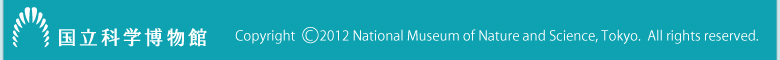 国立科学博物館 Copyright ©2012 National Museum of Nature and Science, Tokyo. All rights reserved.